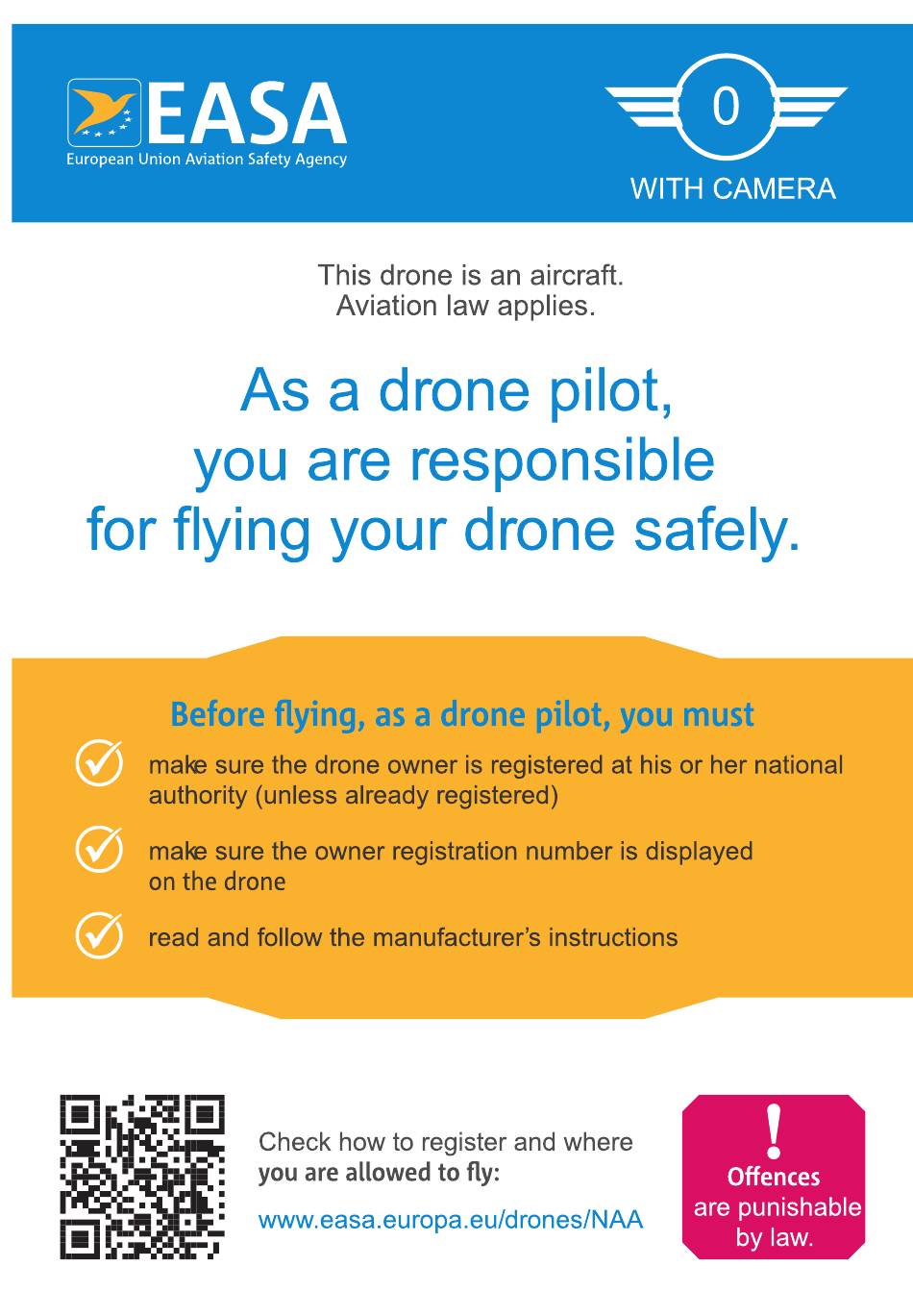 EASA
European Union Aviation Safety Agency

0
WITH CAMERA

This drone is an aircraft.
Aviation law applies.

As a drone pilot, you are responsible for flying your drone safely.

Before flying, as a drone pilot, you must

make sure the drone owner is registered at his or her national authority (unless already registered)

make sure the owner registration number is displayed on the drone

read and follow the manufacturer's instructions

Check how to register and where you are allowed to fly:
www.easa.europa.eu/drones/NAA

!
Offences are punishable by law.